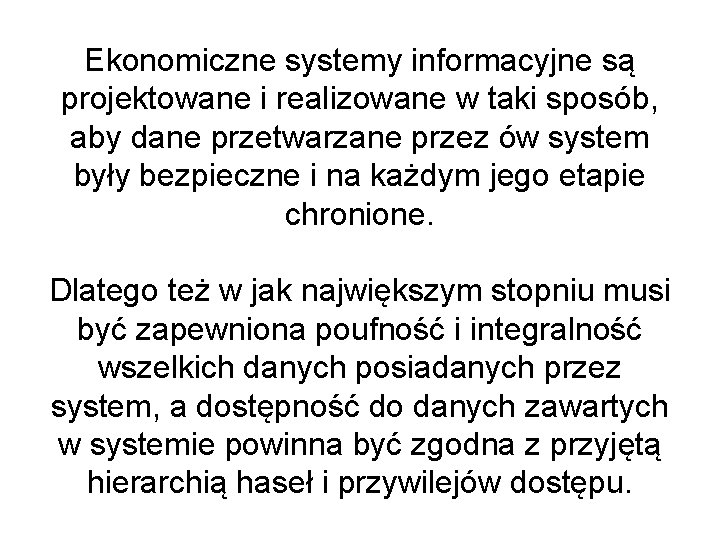 Ekonomiczne systemy informacyjne są projektowane i realizowane w taki sposób, aby dane przetwarzane przez ów system były bezpieczne i na każdym jego etapie chronione.

Dlatego też w jak największym stopniu musi być zapewniona poufność i integralność wszelkich danych posiadanych przez system, a dostępność do danych zawartych w systemie powinna być zgodna z przyjętą hierarchią haseł i przywilejów dostępu.